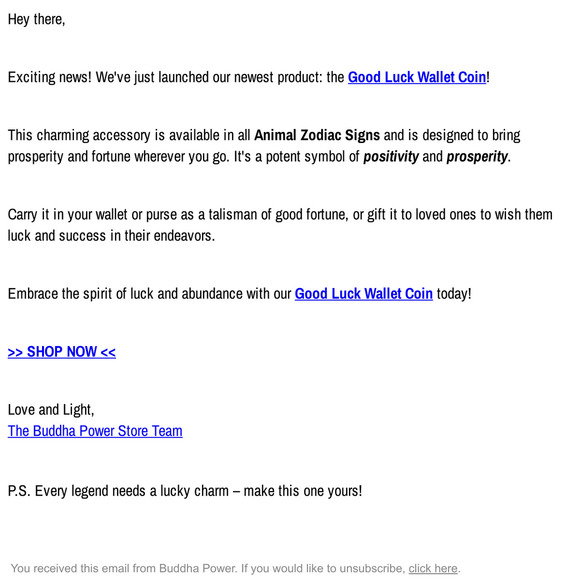 Hey there,

Exciting news! We've just launched our newest product: the Good Luck Wallet Coin!

This charming accessory is available in all Animal Zodiac Signs and is designed to bring prosperity and fortune wherever you go. It's a potent symbol of positivity and prosperity.

Carry it in your wallet or purse as a talisman of good fortune, or gift it to loved ones to wish them luck and success in their endeavors.

Embrace the spirit of luck and abundance with our Good Luck Wallet Coin today!

>> SHOP NOW <<

Love and Light,
The Buddha Power Store Team

P.S. Every legend needs a lucky charm – make this one yours!

You received this email from Buddha Power. If you would like to unsubscribe, click here.